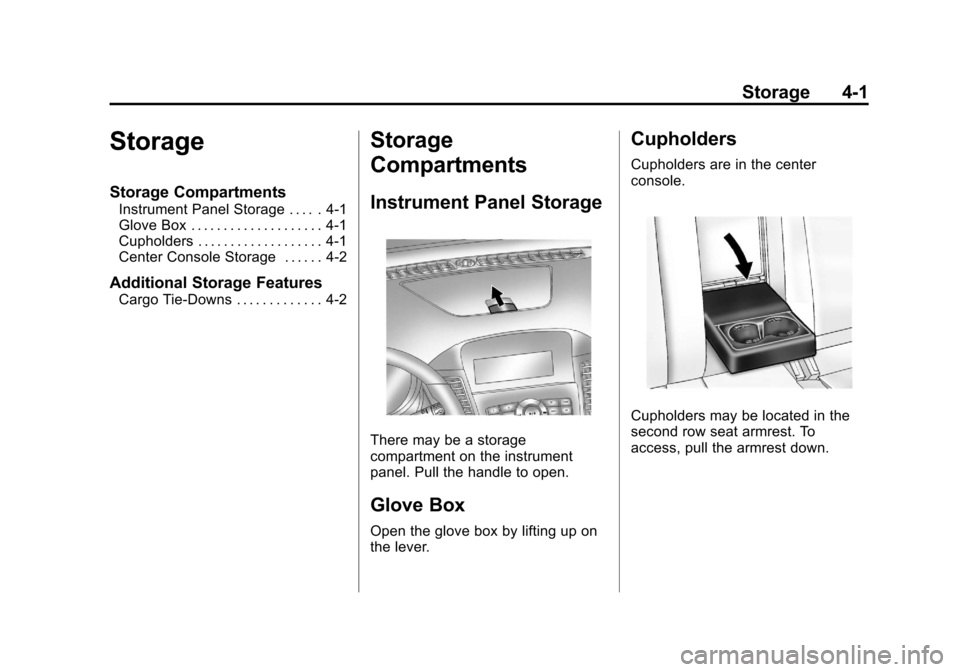 Storage 4-1

Storage

Storage Compartments
Instrument Panel Storage . . . . . 4-1
Glove Box . . . . . . . . . . . . . . . . . . . . 4-1
Cupholders . . . . . . . . . . . . . . . . . . . 4-1
Center Console Storage . . . . . . 4-2

Additional Storage Features
Cargo Tie-Downs . . . . . . . . . . . . . 4-2

Storage Compartments

Instrument Panel Storage

There may be a storage compartment on the instrument panel. Pull the handle to open.

Glove Box

Open the glove box by lifting up on the lever.

Cupholders

Cupholders are in the center console.

Cupholders may be located in the second row seat armrest. To access, pull the armrest down.

carmanualsonline.info